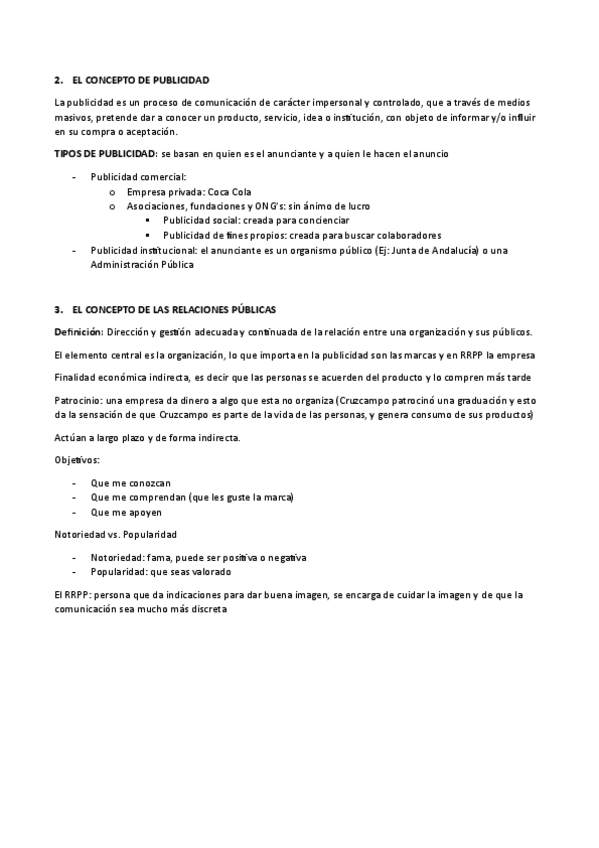 2. EL CONCEPTO DE PUBLICIDAD

La publicidad es un proceso de comunicación de carácter impersonal y controlado, que a través de medios masivos, pretende dar a conocer un producto, servicio, idea o institución, con objeto de informar y/o influir en su compra o aceptación.

TIPOS DE PUBLICIDAD: se basan en quien es el anunciante y a quien le hacen el anuncio

- Publicidad comercial:
  o Empresa privada: Coca Cola
  o Asociaciones, fundaciones y ONG's: sin ánimo de lucro
    ▪ Publicidad social: creada para concienciar
    ▪ Publicidad de fines propios: creada para buscar colaboradores
- Publicidad institucional: el anunciante es un organismo público (Ej: Junta de Andalucía) o una Administración Pública

3. EL CONCEPTO DE LAS RELACIONES PÚBLICAS

Definición: Dirección y gestión adecuada y continuada de la relación entre una organización y sus públicos.

El elemento central es la organización, lo que importa en la publicidad son las marcas y en RRPP la empresa

Finalidad económica indirecta, es decir que las personas se acuerden del producto y lo compren más tarde

Patrocinio: una empresa da dinero a algo que esta no organiza (Cruzcampo patrocinó una graduación y esto da la sensación de que Cruzcampo es parte de la vida de las personas, y genera consumo de sus productos)

Actúan a largo plazo y de forma indirecta.

Objetivos:

- Que me conozcan
- Que me comprendan (que les guste la marca)
- Que me apoyen

Notoriedad vs. Popularidad

- Notoriedad: fama, puede ser positiva o negativa
- Popularidad: que seas valorado

El RRPP: persona que da indicaciones para dar buena imagen, se encarga de cuidar la imagen y de que la comunicación sea mucho más discreta